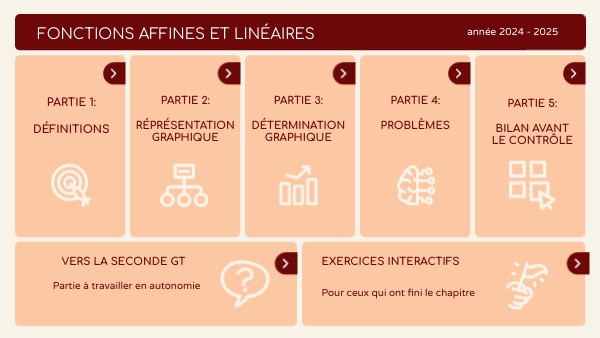 FONCTIONS AFFINES ET LINÉAIRES

année 2024 - 2025

PARTIE 1:

DÉFINITIONS

PARTIE 2:

RÉPRÉSENTATION GRAPHIQUE

PARTIE 3:

DÉTERMINATION GRAPHIQUE

PARTIE 4:

PROBLÈMES

PARTIE 5:

BILAN AVANT LE CONTRÔLE

VERS LA SECONDE GT

Partie à travailler en autonomie

EXERCICES INTERACTIFS

Pour ceux qui ont fini le chapitre